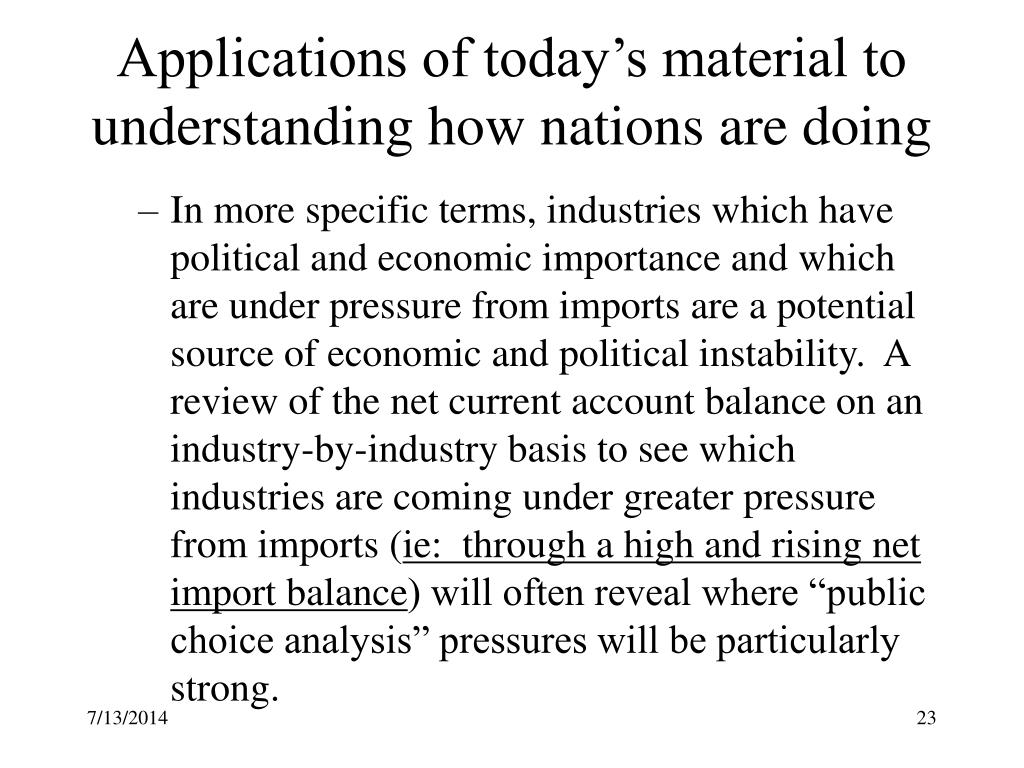 Applications of today’s material to understanding how nations are doing

– In more specific terms, industries which have political and economic importance and which are under pressure from imports are a potential source of economic and political instability. A review of the net current account balance on an industry-by-industry basis to see which industries are coming under greater pressure from imports (ie: through a high and rising net import balance) will often reveal where “public choice analysis” pressures will be particularly strong.

7/13/2014

23